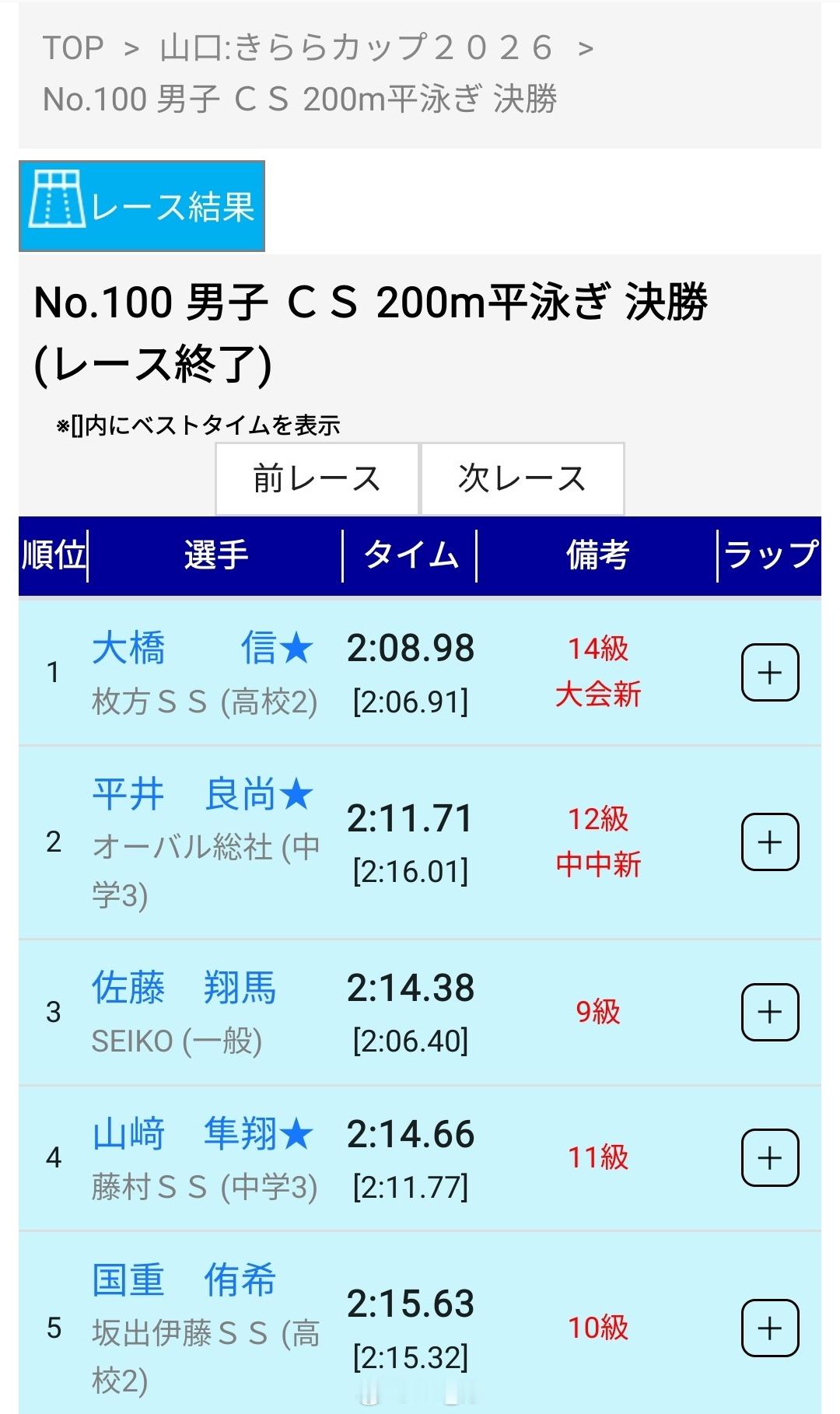 TOP > 山口:きららカップ２０２６ > No.100 男子 ＣＳ 200m平泳ぎ 決勝

レース結果

No.100 男子 ＣＳ 200m平泳ぎ 決勝 (レース終了)

※[]内にベストタイムを表示

前レース 次レース

| 順位 | 選手 | タイム | 備考 | ラップ |
|---|---|---|---|---|
| 1 | 大橋　信★ 枚方ＳＳ (高校2) | 2:08.98 [2:06.91] | 14級 大会新 | + |
| 2 | 平井　良尚★ オーバル総社 (中学3) | 2:11.71 [2:16.01] | 12級 中中新 | + |
| 3 | 佐藤　翔馬 SEIKO (一般) | 2:14.38 [2:06.40] | 9級 | + |
| 4 | 山﨑　隼翔★ 藤村ＳＳ (中学3) | 2:14.66 [2:11.77] | 11級 | + |
| 5 | 国重　侑希 坂出伊藤ＳＳ (高校2) | 2:15.63 [2:15.32] | 10級 | + |